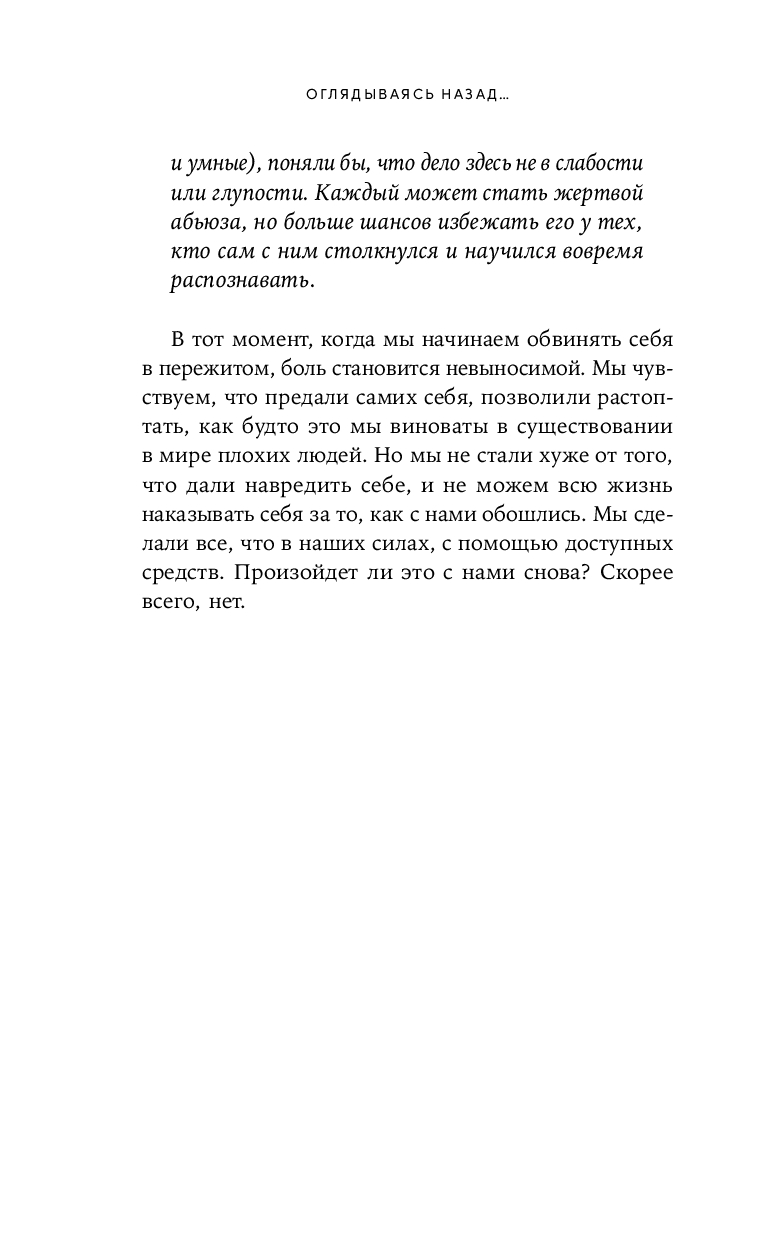 ОГЛЯДЫВАЯСЬ НАЗАД…

и умные), поняли бы, что дело здесь не в слабости или глупости. Каждый может стать жертвой абьюза, но больше шансов избежать его у тех, кто сам с ним столкнулся и научился вовремя распознавать.

В тот момент, когда мы начинаем обвинять себя в пережитом, боль становится невыносимой. Мы чувствуем, что предали самих себя, позволили растоптать, как будто это мы виноваты в существовании в мире плохих людей. Но мы не стали хуже от того, что дали навредить себе, и не можем всю жизнь наказывать себя за то, как с нами обошлись. Мы сделали все, что в наших силах, с помощью доступных средств. Произойдет ли это с нами снова? Скорее всего, нет.